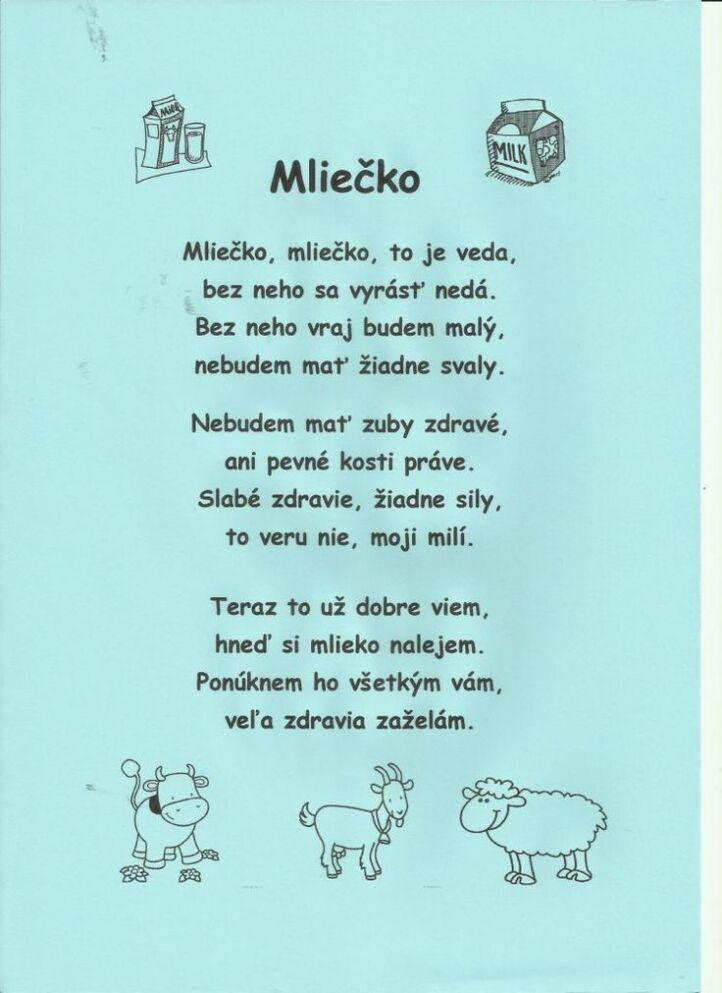 MILK

MILK

Mliečko

Mliečko, mliečko, to je veda,
bez neho sa vyrásť nedá.
Bez neho vraj budem malý,
nebudem mať žiadne svaly.

Nebudem mať zuby zdravé,
ani pevné kosti práve.
Slabé zdravie, žiadne sily,
to veru nie, moji milí.

Teraz to už dobre viem,
hneď si mlieko nalejem.
Ponúknem ho všetkým vám,
veľa zdravia zaželám.